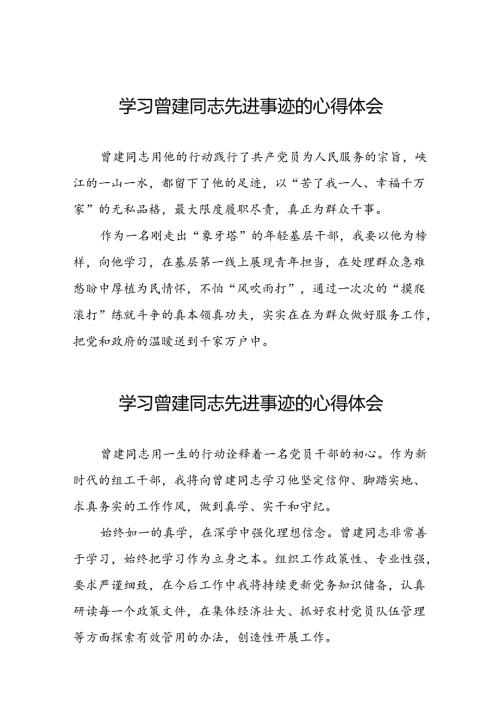 学习曾建同志先进事迹的心得体会

曾建同志用他的行动践行了共产党员为人民服务的宗旨，峡江的一山一水，都留下了他的足迹，以“苦了我一人、幸福千万家”的无私品格，最大限度履职尽责，真正为群众干事。

作为一名刚走出“象牙塔”的年轻基层干部，我要以他为榜样，向他学习，在基层第一线上展现青年担当，在处理群众急难愁盼中厚植为民情怀，不怕“风吹雨打”，通过一次次的“摸爬滚打”练就斗争的真本领真功夫，实实在在为群众做好服务工作，把党和政府的温暖送到千家万户中。

学习曾建同志先进事迹的心得体会

曾建同志用一生的行动诠释着一名党员干部的初心。作为新时代的组工干部，我将向曾建同志学习他坚定信仰、脚踏实地、求真务实的工作作风，做到真学、实干和守纪。

始终如一的真学，在深学中强化理想信念。曾建同志非常善于学习，始终把学习作为立身之本。组织工作政策性、专业性强，要求严谨细致，在今后工作中我将持续更新党务知识储备，认真研读每一个政策文件，在集体经济壮大、抓好农村党员队伍管理等方面探索有效管用的办法，创造性开展工作。